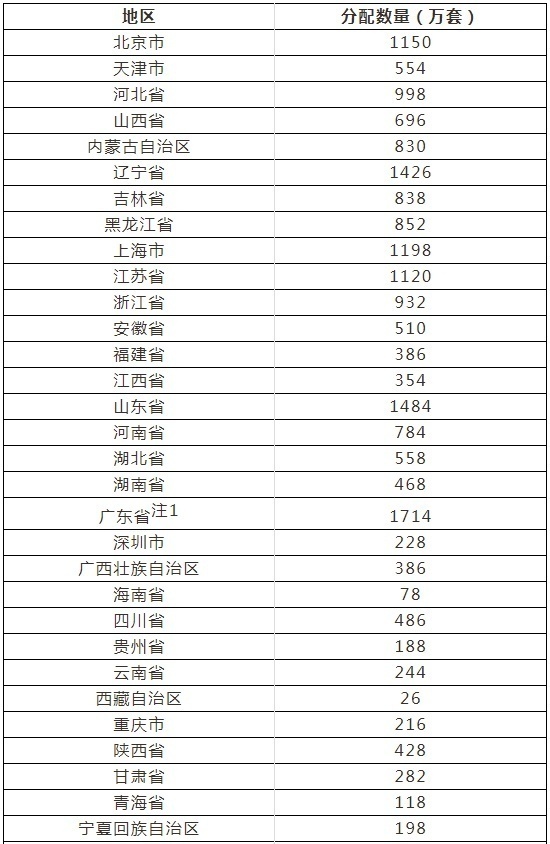 | 地区 | 分配数量（万套） |
|---|---|
| 北京市 | 1150 |
| 天津市 | 554 |
| 河北省 | 998 |
| 山西省 | 696 |
| 内蒙古自治区 | 830 |
| 辽宁省 | 1426 |
| 吉林省 | 838 |
| 黑龙江省 | 852 |
| 上海市 | 1198 |
| 江苏省 | 1120 |
| 浙江省 | 932 |
| 安徽省 | 510 |
| 福建省 | 386 |
| 江西省 | 354 |
| 山东省 | 1484 |
| 河南省 | 784 |
| 湖北省 | 558 |
| 湖南省 | 468 |
| 广东省$^{注1}$ | 1714 |
| 深圳市 | 228 |
| 广西壮族自治区 | 386 |
| 海南省 | 78 |
| 四川省 | 486 |
| 贵州省 | 188 |
| 云南省 | 244 |
| 西藏自治区 | 26 |
| 重庆市 | 216 |
| 陕西省 | 428 |
| 甘肃省 | 282 |
| 青海省 | 118 |
| 宁夏回族自治区 | 198 |